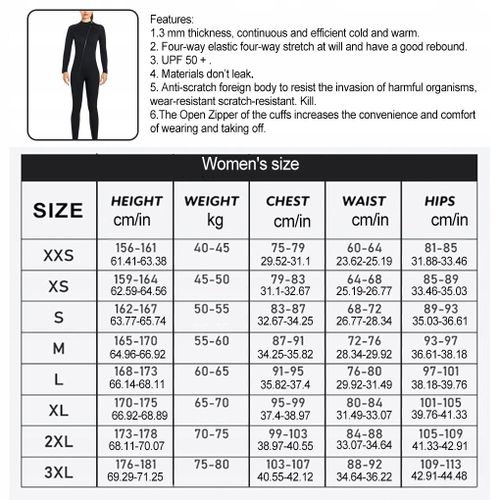 Features:
1.3 mm thickness, continuous and efficient cold and warm.
2. Four-way elastic four-way stretch at will and have a good rebound.
3. UPF 50 + .
4. Materials don't leak.
5. Anti-scratch foreign body to resist the invasion of harmful organisms, wear-resistant scratch-resistant. Kill.
6.The Open Zipper of the cuffs increases the convenience and comfort of wearing and taking off.

Women's size

| SIZE | HEIGHT cm/in | WEIGHT kg | CHEST cm/in | WAIST cm/in | HIPS cm/in |
|---|---|---|---|---|---|
| XXS | 156-161 61.41-63.38 | 40-45 | 75-79 29.52-31.1 | 60-64 23.62-25.19 | 81-85 31.88-33.46 |
| XS | 159-164 62.59-64.56 | 45-50 | 79-83 31.1-32.67 | 64-68 25.19-26.77 | 85-89 33.46-35.03 |
| S | 162-167 63.77-65.74 | 50-55 | 83-87 32.67-34.25 | 68-72 26.77-28.34 | 89-93 35.03-36.61 |
| M | 165-170 64.96-66.92 | 55-60 | 87-91 34.25-35.82 | 72-76 28.34-29.92 | 93-97 36.61-38.18 |
| L | 168-173 66.14-68.11 | 60-65 | 91-95 35.82-37.4 | 76-80 29.92-31.49 | 97-101 38.18-39.76 |
| XL | 170-175 66.92-68.89 | 65-70 | 95-99 37.4-38.97 | 80-84 31.49-33.07 | 101-105 39.76-41.33 |
| 2XL | 173-178 68.11-70.07 | 70-75 | 99-103 38.97-40.55 | 84-88 33.07-34.64 | 105-109 41.33-42.91 |
| 3XL | 176-181 69.29-71.25 | 75-80 | 103-107 40.55-42.12 | 88-92 34.64-36.22 | 109-113 42.91-44.48 |